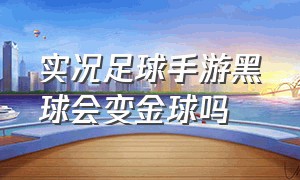 实况足球手游黑球会变金球吗